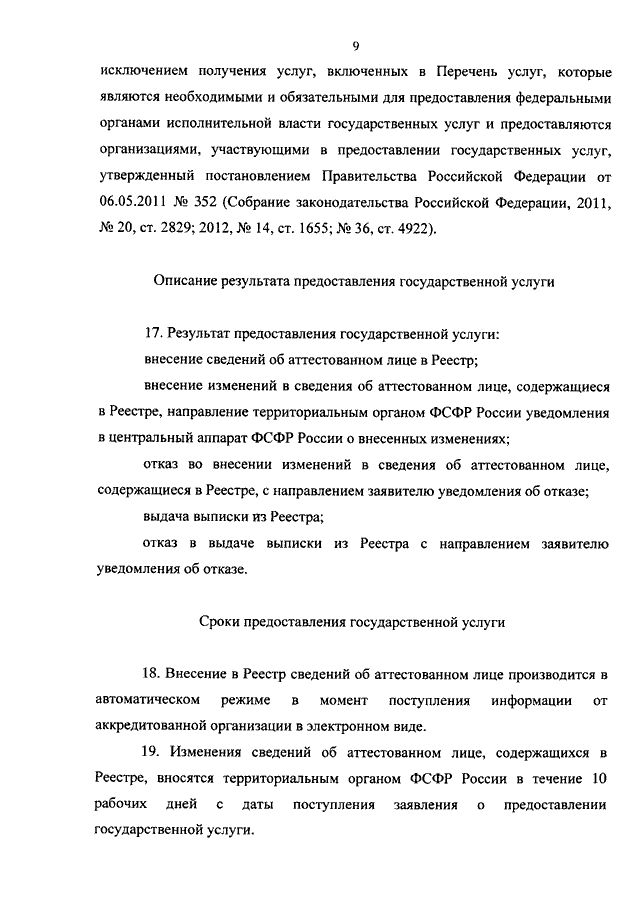 9

исключением получения услуг, включенных в Перечень услуг, которые являются необходимыми и обязательными для предоставления федеральными органами исполнительной власти государственных услуг и предоставляются организациями, участвующими в предоставлении государственных услуг, утвержденный постановлением Правительства Российской Федерации от 06.05.2011 № 352 (Собрание законодательства Российской Федерации, 2011, № 20, ст. 2829; 2012, № 14, ст. 1655; № 36, ст. 4922).

Описание результата предоставления государственной услуги

17. Результат предоставления государственной услуги:

внесение сведений об аттестованном лице в Реестр;

внесение изменений в сведения об аттестованном лице, содержащиеся в Реестре, направление территориальным органом ФСФР России уведомления в центральный аппарат ФСФР России о внесенных изменениях;

отказ во внесении изменений в сведения об аттестованном лице, содержащиеся в Реестре, с направлением заявителю уведомления об отказе;

выдача выписки из Реестра;

отказ в выдаче выписки из Реестра с направлением заявителю уведомления об отказе.

Сроки предоставления государственной услуги

18. Внесение в Реестр сведений об аттестованном лице производится в автоматическом режиме в момент поступления информации от аккредитованной организации в электронном виде.

19. Изменения сведений об аттестованном лице, содержащихся в Реестре, вносятся территориальным органом ФСФР России в течение 10 рабочих дней с даты поступления заявления о предоставлении государственной услуги.